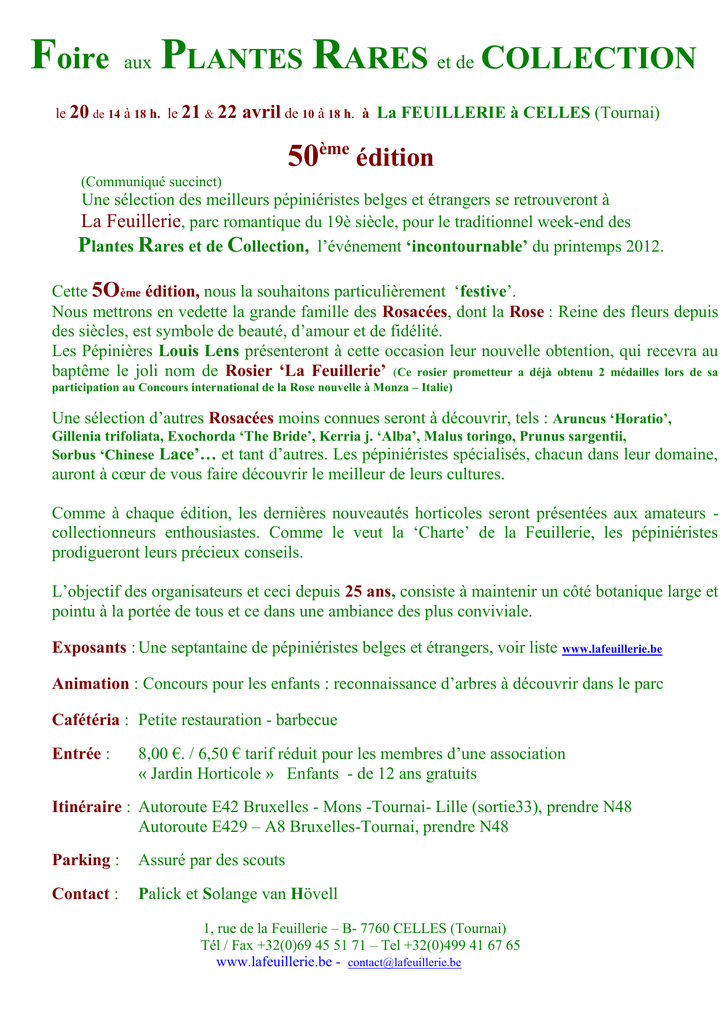 Foire aux PLANTES RARES et de COLLECTION

le 20 de 14 à 18 h. le 21 & 22 avril de 10 à 18 h. à La FEUILLERIE à CELLES (Tournai)

50ème édition

(Communiqué succinct)
Une sélection des meilleurs pépiniéristes belges et étrangers se retrouveront à La Feuillerie, parc romantique du 19è siècle, pour le traditionnel week-end des Plantes Rares et de Collection, l'événement 'incontournable' du printemps 2012.

Cette 5Oème édition, nous la souhaitons particulièrement 'festive'.
Nous mettrons en vedette la grande famille des Rosacées, dont la Rose : Reine des fleurs depuis des siècles, est symbole de beauté, d'amour et de fidélité.
Les Pépinières Louis Lens présenteront à cette occasion leur nouvelle obtention, qui recevra au baptême le joli nom de Rosier 'La Feuillerie' (Ce rosier prometteur a déjà obtenu 2 médailles lors de sa participation au Concours international de la Rose nouvelle à Monza – Italie)

Une sélection d'autres Rosacées moins connues seront à découvrir, tels : Aruncus 'Horatio', Gillenia trifoliata, Exochorda 'The Bride', Kerria j. 'Alba', Malus toringo, Prunus sargentii, Sorbus 'Chinese Lace'… et tant d'autres. Les pépiniéristes spécialisés, chacun dans leur domaine, auront à cœur de vous faire découvrir le meilleur de leurs cultures.

Comme à chaque édition, les dernières nouveautés horticoles seront présentées aux amateurs - collectionneurs enthousiastes. Comme le veut la 'Charte' de la Feuillerie, les pépiniéristes prodigueront leurs précieux conseils.

L'objectif des organisateurs et ceci depuis 25 ans, consiste à maintenir un côté botanique large et pointu à la portée de tous et ce dans une ambiance des plus conviviale.

Exposants : Une septantaine de pépiniéristes belges et étrangers, voir liste www.lafeuillerie.be

Animation : Concours pour les enfants : reconnaissance d'arbres à découvrir dans le parc

Cafétéria : Petite restauration - barbecue

Entrée : 8,00 €. / 6,50 € tarif réduit pour les membres d'une association « Jardin Horticole » Enfants - de 12 ans gratuits

Itinéraire : Autoroute E42 Bruxelles - Mons -Tournai- Lille (sortie33), prendre N48
Autoroute E429 – A8 Bruxelles-Tournai, prendre N48

Parking : Assuré par des scouts

Contact : Palick et Solange van Hövell

1, rue de la Feuillerie – B- 7760 CELLES (Tournai)
Tél / Fax +32(0)69 45 51 71 – Tel +32(0)499 41 67 65
www.lafeuillerie.be - contact@lafeuillerie.be